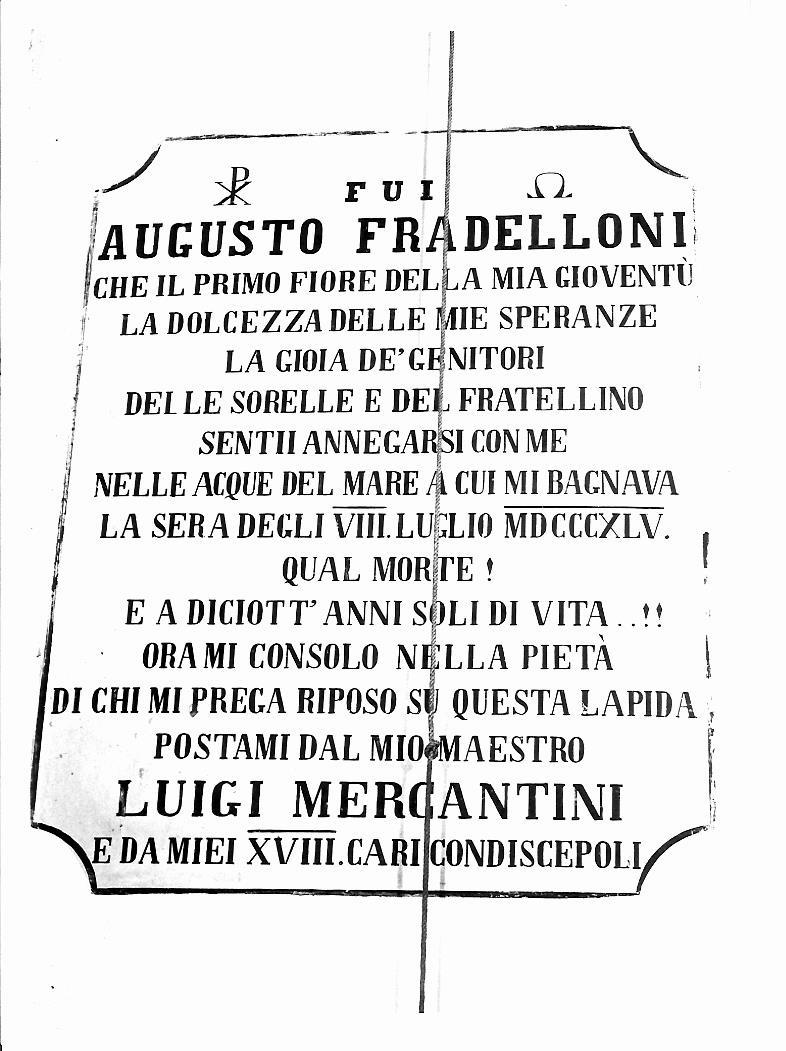 ☧ FUI Ω
AUGUSTO FRADELLONI
CHE IL PRIMO FIORE DELLA MIA GIOVENTÙ
LA DOLCEZZA DELLE MIE SPERANZE
LA GIOIA DE' GENITORI
DELLE SORELLE E DEL FRATELLINO
SENTII ANNEGARSI CON ME
NELLE ACQUE DEL MARE A CUI MI BAGNAVA
LA SERA DEGLI VIII. LUGLIO MDCCCXLV.
QUAL MORTE !
E A DICIOTT' ANNI SOLI DI VITA ..!!
ORA MI CONSOLO NELLA PIETÀ
DI CHI MI PREGA RIPOSO SU QUESTA LAPIDA
POSTAMI DAL MIO MAESTRO
LUIGI MERCANTINI
E DA MIEI XVIII. CARI CONDISCEPOLI